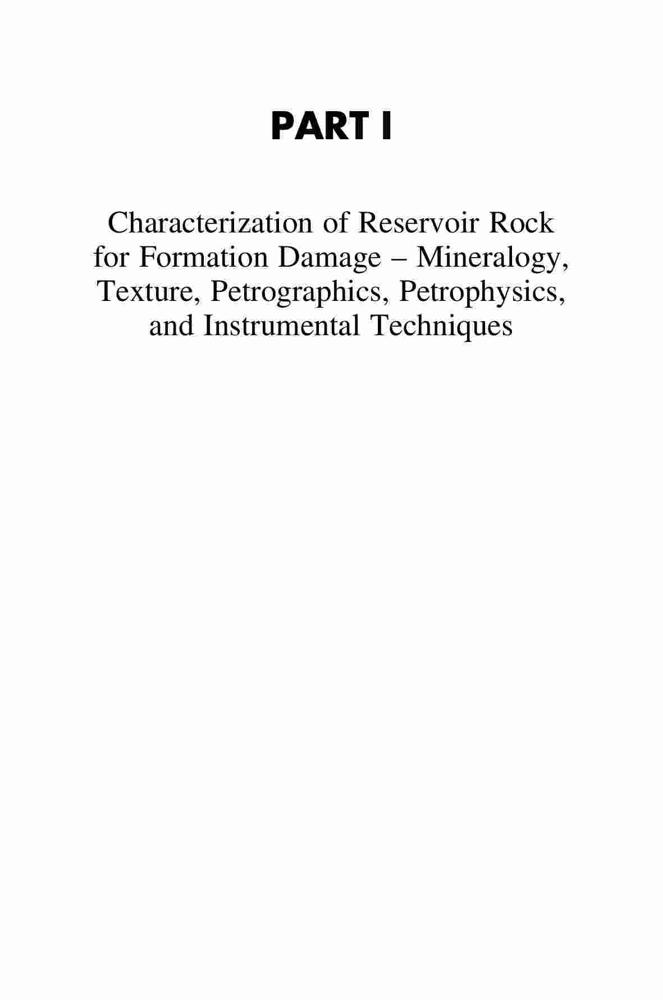 PART I

Characterization of Reservoir Rock for Formation Damage – Mineralogy, Texture, Petrographics, Petrophysics, and Instrumental Techniques